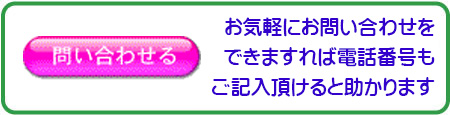 問い合わせる

お気軽にお問い合わせを
できますれば電話番号も
ご記入頂けると助かります